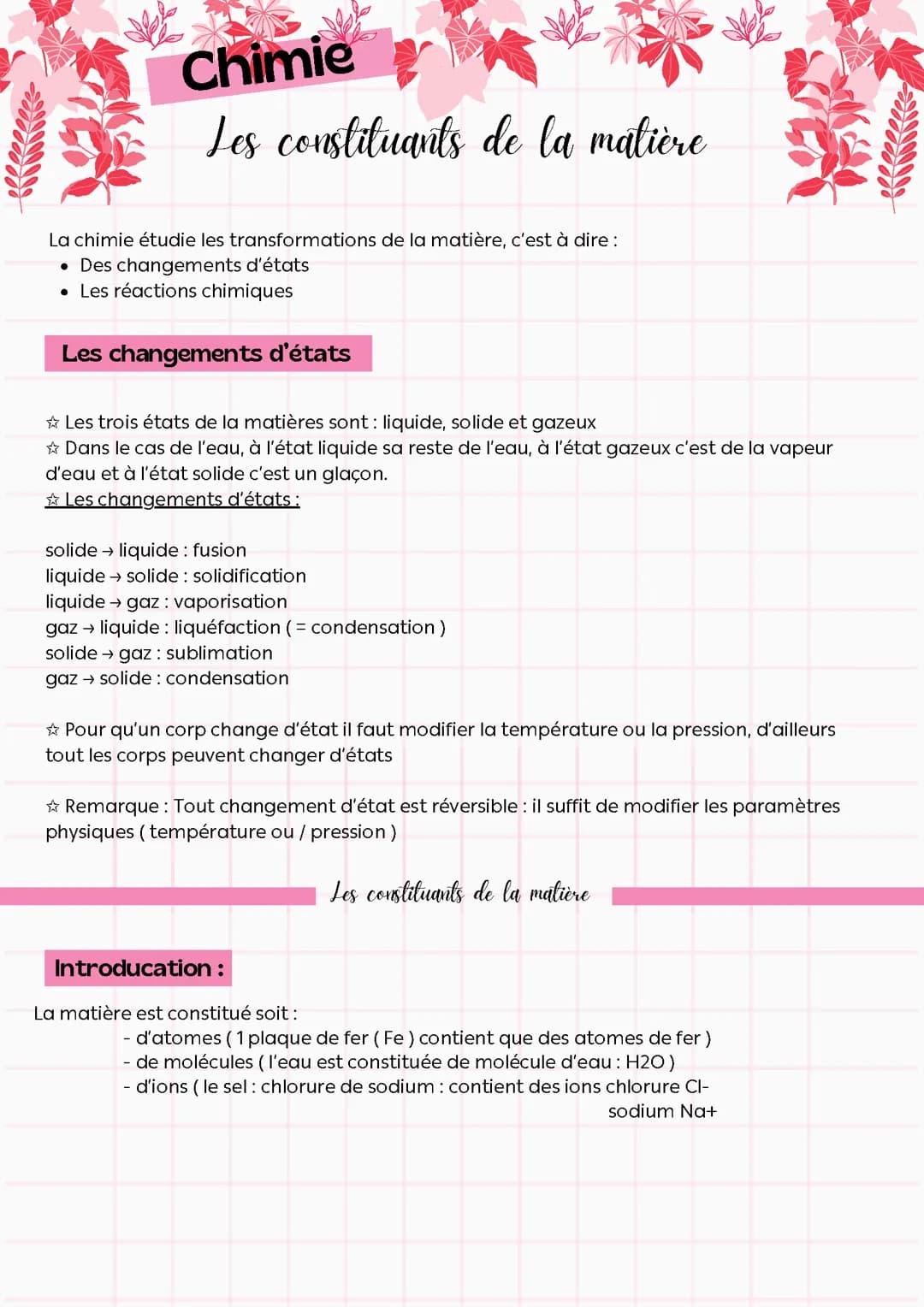 Chimie

Les constituants de la matière

La chimie étudie les transformations de la matière, c'est à dire :
• Des changements d'états
• Les réactions chimiques

Les changements d'états

☆ Les trois états de la matières sont : liquide, solide et gazeux
☆ Dans le cas de l'eau, à l'état liquide sa reste de l'eau, à l'état gazeux c'est de la vapeur d'eau et à l'état solide c'est un glaçon.
☆ Les changements d'états :

solide → liquide : fusion
liquide → solide : solidification
liquide → gaz : vaporisation
gaz → liquide : liquéfaction ( = condensation )
solide → gaz : sublimation
gaz → solide : condensation

☆ Pour qu'un corp change d'état il faut modifier la température ou la pression, d'ailleurs tout les corps peuvent changer d'états

☆ Remarque : Tout changement d'état est réversible : il suffit de modifier les paramètres physiques ( température ou / pression )

Les constituants de la matière

Introducation :

La matière est constitué soit :
- d'atomes ( 1 plaque de fer ( Fe ) contient que des atomes de fer )
- de molécules ( l'eau est constituée de molécule d'eau : H2O )
- d'ions ( le sel : chlorure de sodium : contient des ions chlorure Cl-
sodium Na+